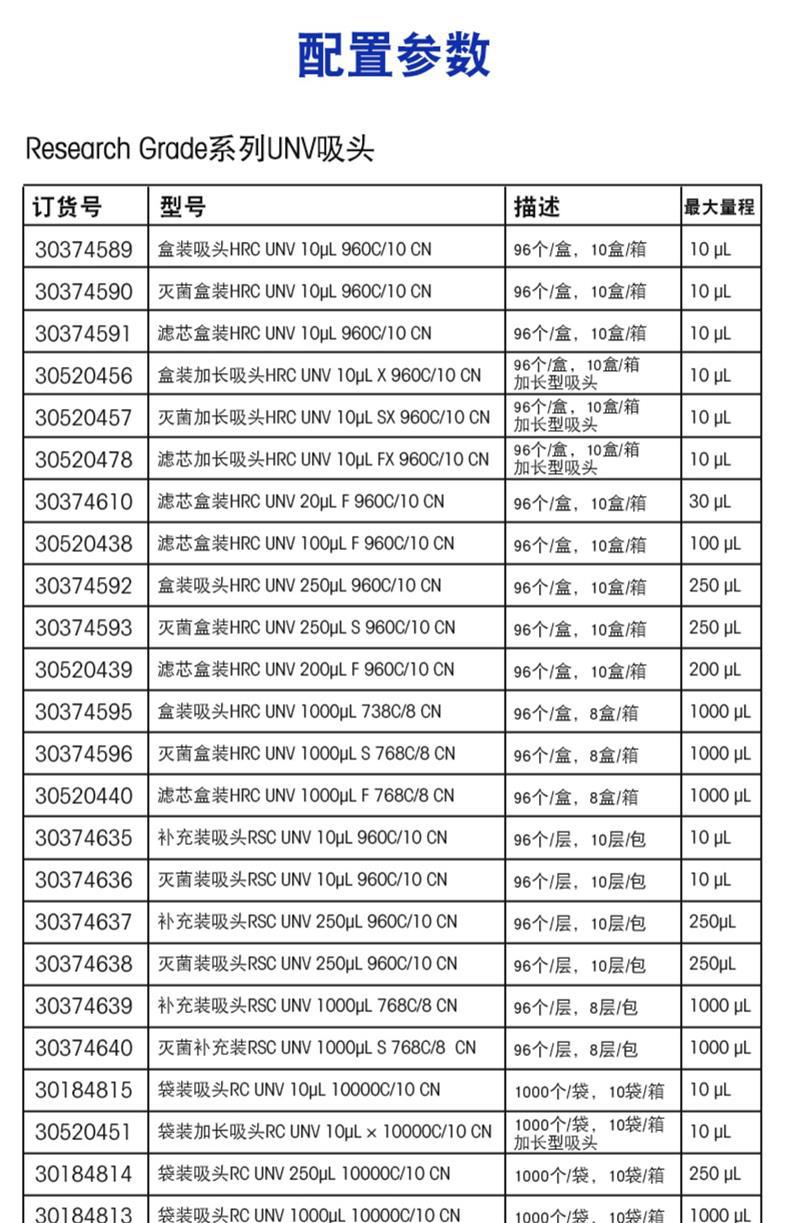 配置参数

Research Grade系列UNV吸头

| 订货号 | 型号 | 描述 | 最大量程 |
|---|---|---|---|
| 30374589 | 盒装吸头HRC UNV 10µL 960C/10 CN | 96个/盒，10盒/箱 | 10 µL |
| 30374590 | 灭菌盒装HRC UNV 10µL 960C/10 CN | 96个/盒，10盒/箱 | 10 µL |
| 30374591 | 滤芯盒装HRC UNV 10µL 960C/10 CN | 96个/盒，10盒/箱 | 10 µL |
| 30520456 | 盒装加长吸头HRC UNV 10µL X 960C/10 CN | 96个/盒，10盒/箱 加长型吸头 | 10 µL |
| 30520457 | 灭菌加长吸头HRC UNV 10µL SX 960C/10 CN | 96个/盒，10盒/箱 加长型吸头 | 10 µL |
| 30520478 | 滤芯加长吸头HRC UNV 10µL FX 960C/10 CN | 96个/盒，10盒/箱 加长型吸头 | 10 µL |
| 30374610 | 滤芯盒装HRC UNV 20µL F 960C/10 CN | 96个/盒，10盒/箱 | 30 µL |
| 30520438 | 滤芯盒装HRC UNV 100µL F 960C/10 CN | 96个/盒，10盒/箱 | 100 µL |
| 30374592 | 盒装吸头HRC UNV 250µL 960C/10 CN | 96个/盒，10盒/箱 | 250 µL |
| 30374593 | 灭菌盒装HRC UNV 250µL S 960C/10 CN | 96个/盒，10盒/箱 | 250 µL |
| 30520439 | 滤芯盒装HRC UNV 200µL F 960C/10 CN | 96个/盒，10盒/箱 | 200 µL |
| 30374595 | 盒装吸头HRC UNV 1000µL 738C/8 CN | 96个/盒，8盒/箱 | 1000 µL |
| 30374596 | 灭菌盒装HRC UNV 1000µL S 768C/8 CN | 96个/盒，8盒/箱 | 1000 µL |
| 30520440 | 滤芯盒装HRC UNV 1000µL F 768C/8 CN | 96个/盒，8盒/箱 | 1000 µL |
| 30374635 | 补充装吸头RSC UNV 10µL 960C/10 CN | 96个/层，10层/包 | 10 µL |
| 30374636 | 灭菌装吸头RSC UNV 10µL 960C/10 CN | 96个/层，10层/包 | 10 µL |
| 30374637 | 补充装吸头RSC UNV 250µL 960C/10 CN | 96个/层，10层/包 | 250µL |
| 30374638 | 灭菌装吸头RSC UNV 250µL 960C/10 CN | 96个/层，10层/包 | 250µL |
| 30374639 | 补充装吸头RSC UNV 1000µL 768C/8 CN | 96个/层，8层/包 | 1000 µL |
| 30374640 | 灭菌补充装RSC UNV 1000µL S 768C/8 CN | 96个/层，8层/包 | 1000 µL |
| 30184815 | 袋装吸头RC UNV 10µL 10000C/10 CN | 1000个/袋，10袋/箱 | 10 µL |
| 30520451 | 袋装加长吸头RC UNV 10µL × 10000C/10 CN | 1000个/袋，10袋/箱 加长型吸头 | 10 µL |
| 30184814 | 袋装吸头RC UNV 250µL 10000C/10 CN | 1000个/袋，10袋/箱 | 250 µL |
| 30184813 | 袋装吸头RC UNV 1000µL 10000C/10 CN | 1000个/袋，10袋/箱 | 1000 µL |